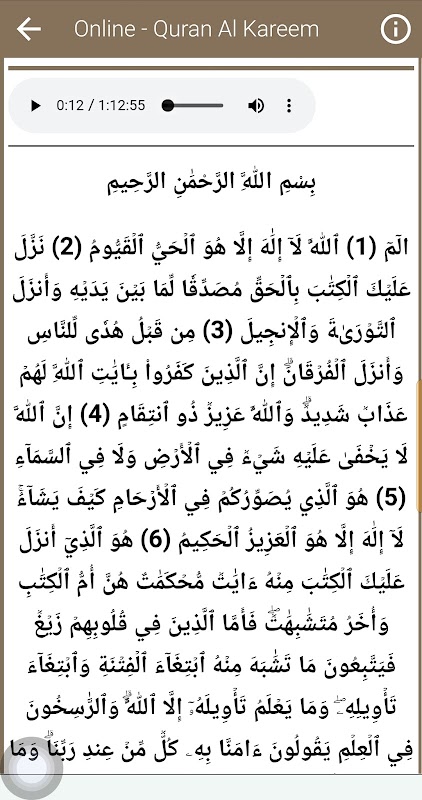 Online - Quran Al Kareem

0:12 / 1:12:55

بِسۡمِ ٱللَّهِ ٱلرَّحۡمَٰنِ ٱلرَّحِيمِ

الٓمٓ (1) ٱللَّهُ لَآ إِلَٰهَ إِلَّا هُوَ ٱلۡحَيُّ ٱلۡقَيُّومُ (2) نَزَّلَ عَلَيۡكَ ٱلۡكِتَٰبَ بِٱلۡحَقِّ مُصَدِّقٗا لِّمَا بَيۡنَ يَدَيۡهِ وَأَنزَلَ ٱلتَّوۡرَىٰةَ وَٱلۡإِنجِيلَ (3) مِن قَبۡلُ هُدٗى لِّلنَّاسِ وَأَنزَلَ ٱلۡفُرۡقَانَۗ إِنَّ ٱلَّذِينَ كَفَرُواْ بِـَٔايَٰتِ ٱللَّهِ لَهُمۡ عَذَابٞ شَدِيدٞۗ وَٱللَّهُ عَزِيزٞ ذُو ٱنتِقَامٍ (4) إِنَّ ٱللَّهَ لَا يَخۡفَىٰ عَلَيۡهِ شَيۡءٞ فِي ٱلۡأَرۡضِ وَلَا فِي ٱلسَّمَآءِ (5) هُوَ ٱلَّذِي يُصَوِّرُكُمۡ فِي ٱلۡأَرۡحَامِ كَيۡفَ يَشَآءُۚ لَآ إِلَٰهَ إِلَّا هُوَ ٱلۡعَزِيزُ ٱلۡحَكِيمُ (6) هُوَ ٱلَّذِيٓ أَنزَلَ عَلَيۡكَ ٱلۡكِتَٰبَ مِنۡهُ ءَايَٰتٞ مُّحۡكَمَٰتٌ هُنَّ أُمُّ ٱلۡكِتَٰبِ وَأُخَرُ مُتَشَٰبِهَٰتٞۖ فَأَمَّا ٱلَّذِينَ فِي قُلُوبِهِمۡ زَيۡغٞ فَيَتَّبِعُونَ مَا تَشَٰبَهَ مِنۡهُ ٱبۡتِغَآءَ ٱلۡفِتۡنَةِ وَٱبۡتِغَآءَ تَأۡوِيلِهِۦۖ وَمَا يَعۡلَمُ تَأۡوِيلَهُۥٓ إِلَّا ٱللَّهُۗ وَٱلرَّٰسِخُونَ فِي ٱلۡعِلۡمِ يَقُولُونَ ءَامَنَّا بِهِۦ كُلّٞ مِّنۡ عِندِ رَبِّنَاۗ وَمَا